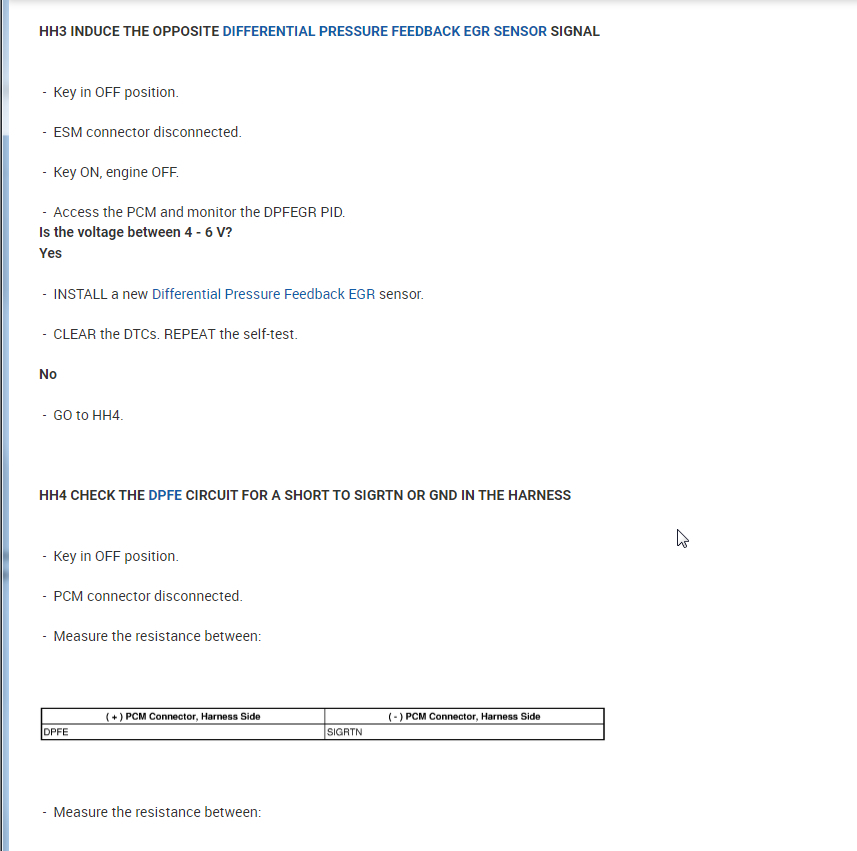 HH3 INDUCE THE OPPOSITE DIFFERENTIAL PRESSURE FEEDBACK EGR SENSOR SIGNAL

- Key in OFF position.

- ESM connector disconnected.

- Key ON, engine OFF.

- Access the PCM and monitor the DPFEGR PID.
Is the voltage between 4 - 6 V?
Yes

- INSTALL a new Differential Pressure Feedback EGR sensor.

- CLEAR the DTCs. REPEAT the self-test.

No

- GO to HH4.

HH4 CHECK THE DPFE CIRCUIT FOR A SHORT TO SIGRTN OR GND IN THE HARNESS

- Key in OFF position.

- PCM connector disconnected.

- Measure the resistance between:

| ( + ) PCM Connector, Harness Side | ( - ) PCM Connector, Harness Side |
|---|---|
| DPFE | SIGRTN |

- Measure the resistance between: